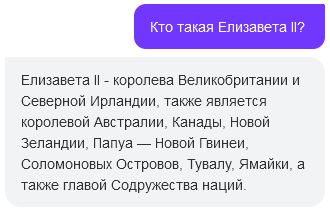 Кто такая Елизавета II?

Елизавета II - королева Великобритании и Северной Ирландии, также является королевой Австралии, Канады, Новой Зеландии, Папуа — Новой Гвинеи, Соломоновых Островов, Тувалу, Ямайки, а также главой Содружества наций.